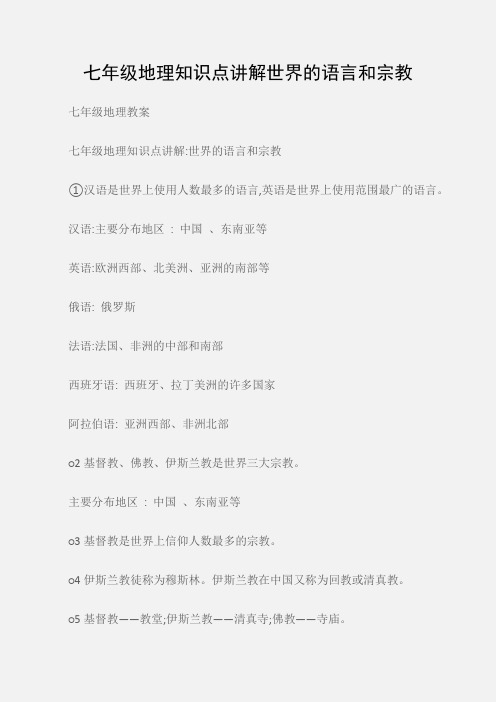 七年级地理知识点讲解世界的语言和宗教

七年级地理教案

七年级地理知识点讲解:世界的语言和宗教

①汉语是世界上使用人数最多的语言,英语是世界上使用范围最广的语言。

汉语:主要分布地区 : 中国 、东南亚等

英语:欧洲西部、北美洲、亚洲的南部等

俄语: 俄罗斯

法语:法国、非洲的中部和南部

西班牙语: 西班牙、拉丁美洲的许多国家

阿拉伯语: 亚洲西部、非洲北部

o2 基督教、佛教、伊斯兰教是世界三大宗教。

主要分布地区 : 中国 、东南亚等

o3 基督教是世界上信仰人数最多的宗教。

o4 伊斯兰教徒称为穆斯林。伊斯兰教在中国又称为回教或清真教。

o5 基督教——教堂;伊斯兰教——清真寺;佛教——寺庙。